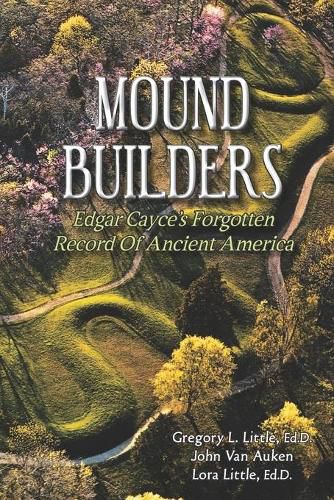 MOUND BUILDERS

Edgar Cayce's Forgotten Record Of Ancient America

Gregory L. Little, Ed.D.
John Van Auken
Lora Little, Ed.D.